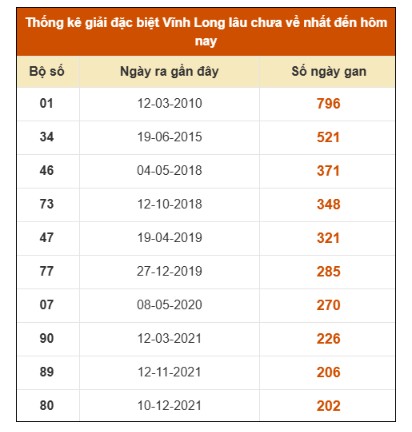 Thống kê giải đặc biệt Vĩnh Long lâu chưa về nhất đến hôm nay

| Bộ số | Ngày ra gần đây | Số ngày gan |
|---|---|---|
| 01 | 12-03-2010 | 796 |
| 34 | 19-06-2015 | 521 |
| 46 | 04-05-2018 | 371 |
| 73 | 12-10-2018 | 348 |
| 47 | 19-04-2019 | 321 |
| 77 | 27-12-2019 | 285 |
| 07 | 08-05-2020 | 270 |
| 90 | 12-03-2021 | 226 |
| 89 | 12-11-2021 | 206 |
| 80 | 10-12-2021 | 202 |